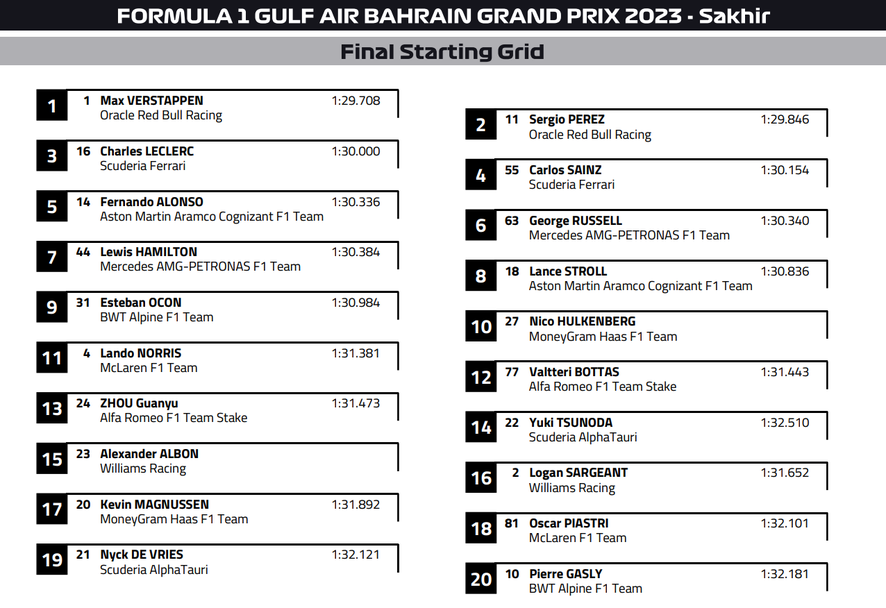 FORMULA 1 GULF AIR BAHRAIN GRAND PRIX 2023 - Sakhir

Final Starting Grid

1 1 Max VERSTAPPEN 1:29.708
Oracle Red Bull Racing

3 16 Charles LECLERC 1:30.000
Scuderia Ferrari

5 14 Fernando ALONSO 1:30.336
Aston Martin Aramco Cognizant F1 Team

7 44 Lewis HAMILTON 1:30.384
Mercedes AMG-PETRONAS F1 Team

9 31 Esteban OCON 1:30.984
BWT Alpine F1 Team

11 4 Lando NORRIS 1:31.381
McLaren F1 Team

13 24 ZHOU Guanyu 1:31.473
Alfa Romeo F1 Team Stake

15 23 Alexander ALBON
Williams Racing

17 20 Kevin MAGNUSSEN 1:31.892
MoneyGram Haas F1 Team

19 21 Nyck DE VRIES 1:32.121
Scuderia AlphaTauri

2 11 Sergio PEREZ 1:29.846
Oracle Red Bull Racing

4 55 Carlos SAINZ 1:30.154
Scuderia Ferrari

6 63 George RUSSELL 1:30.340
Mercedes AMG-PETRONAS F1 Team

8 18 Lance STROLL 1:30.836
Aston Martin Aramco Cognizant F1 Team

10 27 Nico HULKENBERG
MoneyGram Haas F1 Team

12 77 Valtteri BOTTAS 1:31.443
Alfa Romeo F1 Team Stake

14 22 Yuki TSUNODA 1:32.510
Scuderia AlphaTauri

16 2 Logan SARGEANT 1:31.652
Williams Racing

18 81 Oscar PIASTRI 1:32.101
McLaren F1 Team

20 10 Pierre GASLY 1:32.181
BWT Alpine F1 Team